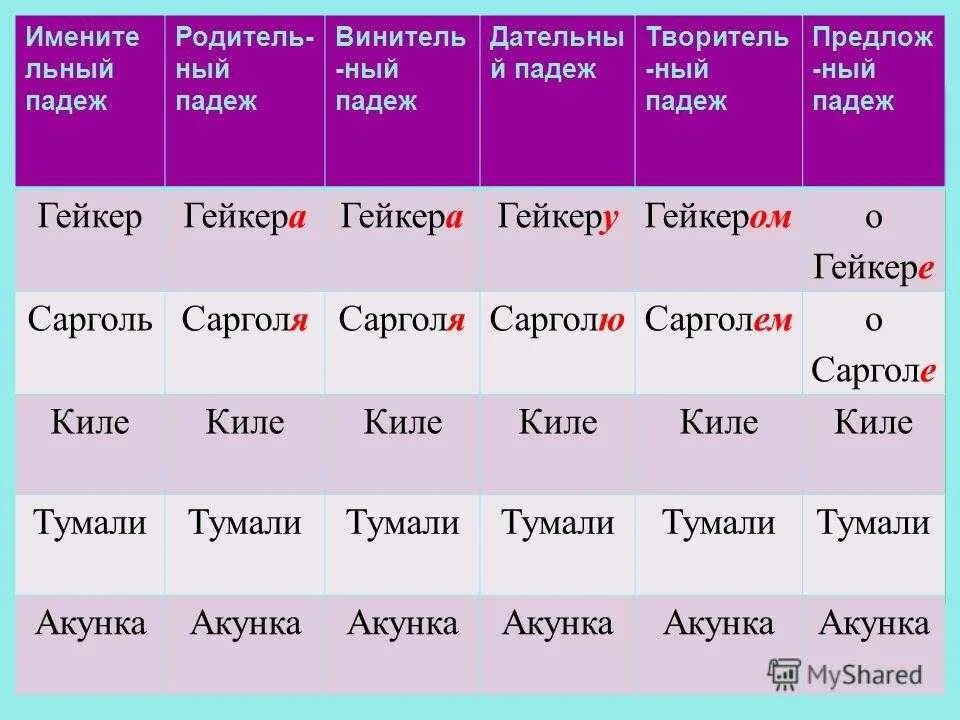 | Именительный падеж | Родитель-ный падеж | Винитель-ный падеж | Дательный падеж | Творитель-ный падеж | Предлож-ный падеж |
|---|---|---|---|---|---|
| Гейкер | Гейкера | Гейкера | Гейкеру | Гейкером | о Гейкере |
| Сарголь | Сарголя | Сарголя | Сарголю | Сарголем | о Сарголе |
| Киле | Киле | Киле | Киле | Киле | Киле |
| Тумали | Тумали | Тумали | Тумали | Тумали | Тумали |
| Акунка | Акунка | Акунка | Акунка | Акунка | Акунка |

MyShared